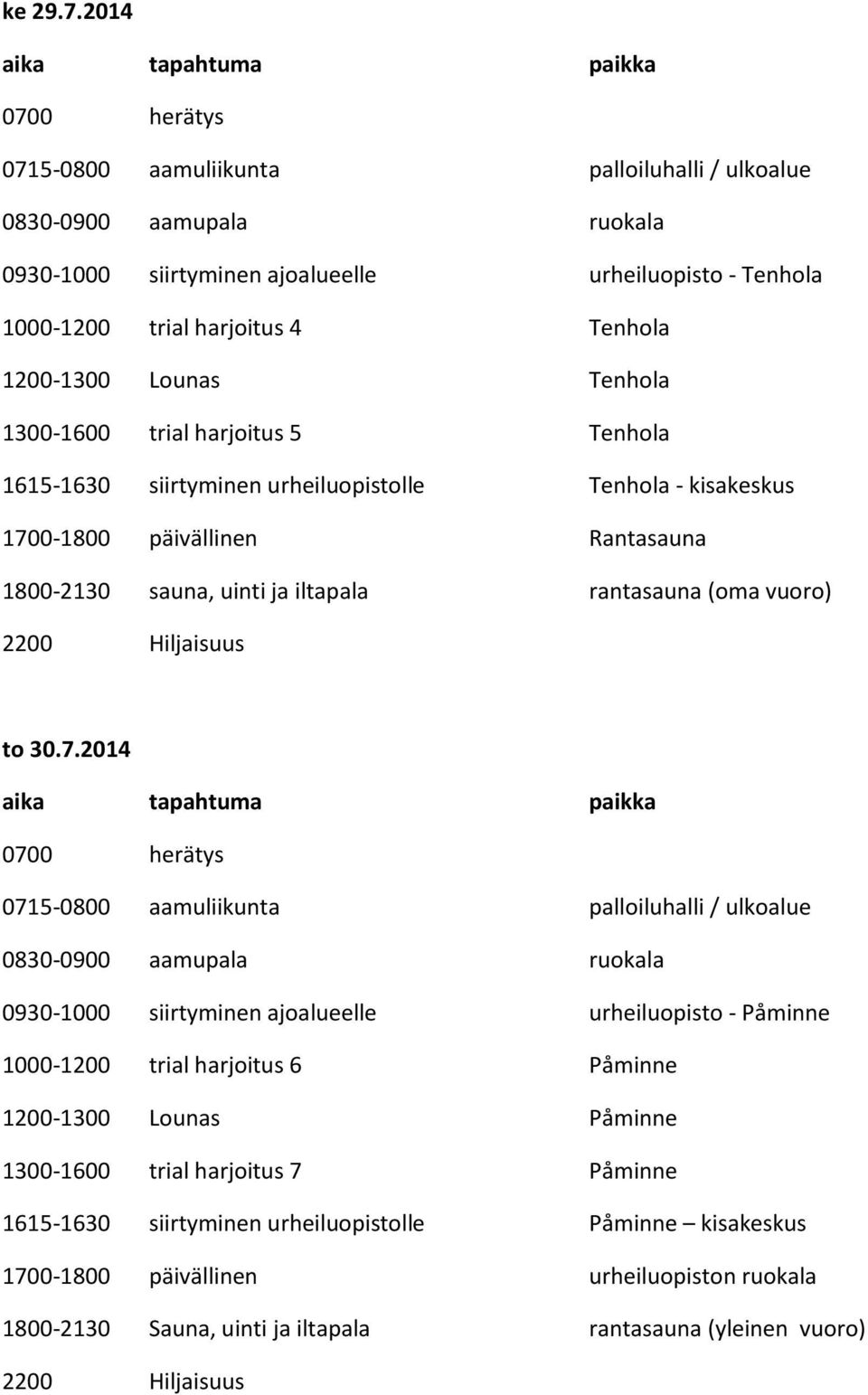 ke 29.7.2014

| aika | tapahtuma | paikka |
|---|---|---|
| 0700 | herätys | |
| 0715-0800 | aamuliikunta | palloiluhalli / ulkoalue |
| 0830-0900 | aamupala | ruokala |
| 0930-1000 | siirtyminen ajoalueelle | urheiluopisto - Tenhola |
| 1000-1200 | trial harjoitus 4 | Tenhola |
| 1200-1300 | Lounas | Tenhola |
| 1300-1600 | trial harjoitus 5 | Tenhola |
| 1615-1630 | siirtyminen urheiluopistolle | Tenhola - kisakeskus |
| 1700-1800 | päivällinen | Rantasauna |
| 1800-2130 | sauna, uinti ja iltapala | rantasauna (oma vuoro) |
| 2200 | Hiljaisuus | |

to 30.7.2014

| aika | tapahtuma | paikka |
|---|---|---|
| 0700 | herätys | |
| 0715-0800 | aamuliikunta | palloiluhalli / ulkoalue |
| 0830-0900 | aamupala | ruokala |
| 0930-1000 | siirtyminen ajoalueelle | urheiluopisto - Påminne |
| 1000-1200 | trial harjoitus 6 | Påminne |
| 1200-1300 | Lounas | Påminne |
| 1300-1600 | trial harjoitus 7 | Påminne |
| 1615-1630 | siirtyminen urheiluopistolle | Påminne – kisakeskus |
| 1700-1800 | päivällinen | urheiluopiston ruokala |
| 1800-2130 | Sauna, uinti ja iltapala | rantasauna (yleinen vuoro) |
| 2200 | Hiljaisuus | |